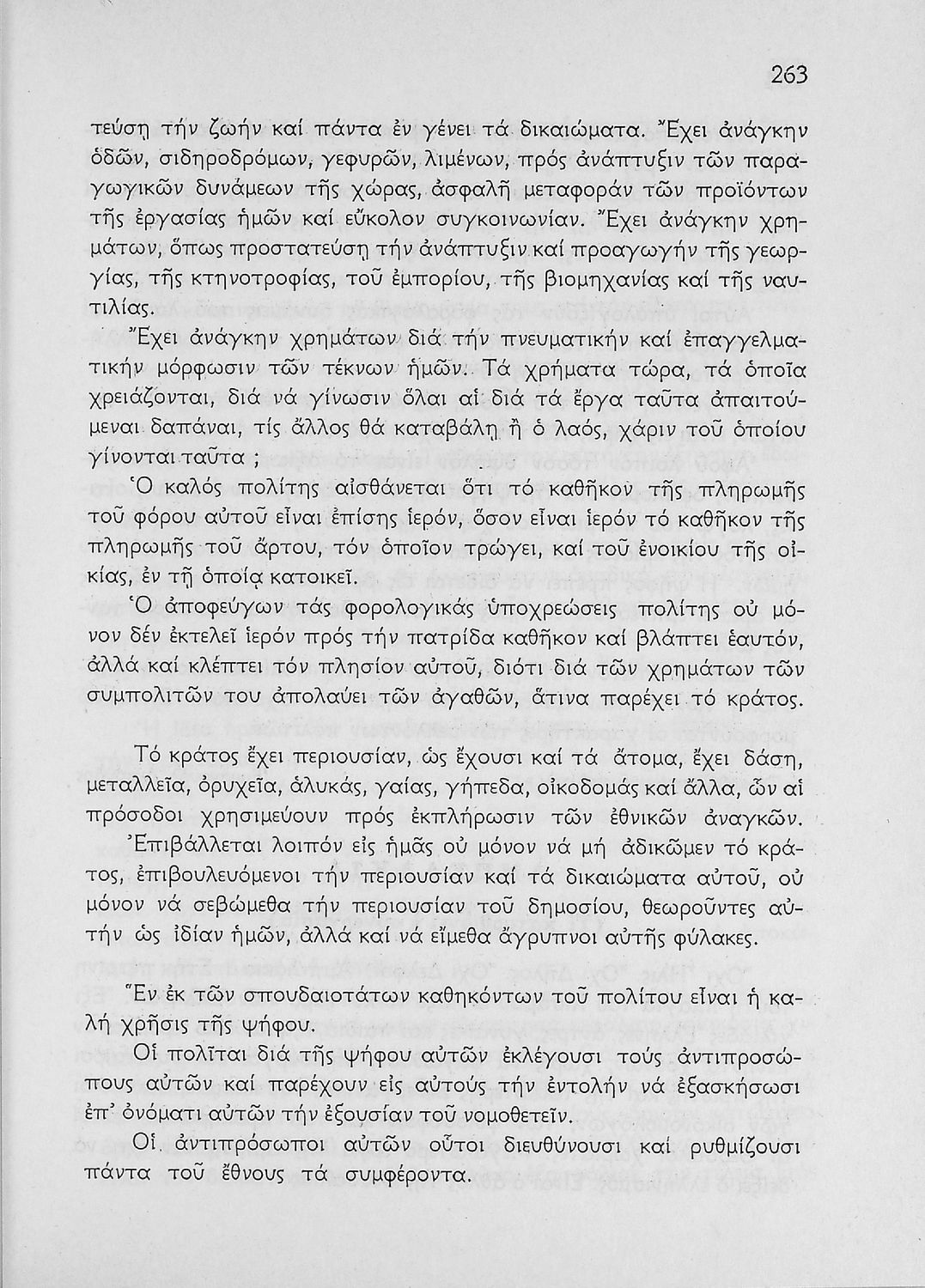 263

τεύσῃ τήν ζωήν καί πάντα ἐν γένει τά δικαιώματα. Ἔχει ἀνάγκην ὁδῶν, σιδηροδρόμων, γεφυρῶν, λιμένων, πρός ἀνάπτυξιν τῶν παραγωγικῶν δυνάμεων τῆς χώρας, ἀσφαλῆ μεταφοράν τῶν προϊόντων τῆς ἐργασίας ἡμῶν καί εὔκολον συγκοινωνίαν. Ἔχει ἀνάγκην χρημάτων, ὅπως προστατεύσῃ τήν ἀνάπτυξιν καί προαγωγήν τῆς γεωργίας, τῆς κτηνοτροφίας, τοῦ ἐμπορίου, τῆς βιομηχανίας καί τῆς ναυτιλίας.

Ἔχει ἀνάγκην χρημάτων διά τήν πνευματικήν καί ἐπαγγελματικήν μόρφωσιν τῶν τέκνων ἡμῶν. Τά χρήματα τώρα, τά ὁποῖα χρειάζονται, διά νά γίνωσιν ὅλαι αἱ διά τά ἔργα ταῦτα ἀπαιτούμεναι δαπάναι, τίς ἄλλος θά καταβάλῃ ἤ ὁ λαός, χάριν τοῦ ὁποίου γίνονται ταῦτα ;

Ὁ καλός πολίτης αἰσθάνεται ὅτι τό καθῆκον τῆς πληρωμῆς τοῦ φόρου αὐτοῦ εἶναι ἐπίσης ἱερόν, ὅσον εἶναι ἱερόν τό καθῆκον τῆς πληρωμῆς τοῦ ἄρτου, τόν ὁποῖον τρώγει, καί τοῦ ἐνοικίου τῆς οἰκίας, ἐν τῇ ὁποίᾳ κατοικεῖ.

Ὁ ἀποφεύγων τάς φορολογικάς ὑποχρεώσεις πολίτης οὐ μόνον δέν ἐκτελεῖ ἱερόν πρός τήν πατρίδα καθῆκον καί βλάπτει ἑαυτόν, ἀλλά καί κλέπτει τόν πλησίον αὐτοῦ, διότι διά τῶν χρημάτων τῶν συμπολιτῶν του ἀπολαύει τῶν ἀγαθῶν, ἅτινα παρέχει τό κράτος.

Τό κράτος ἔχει περιουσίαν, ὡς ἔχουσι καί τά ἄτομα, ἔχει δάση, μεταλλεῖα, ὀρυχεῖα, ἁλυκάς, γαίας, γήπεδα, οἰκοδομάς καί ἄλλα, ὧν αἱ πρόσοδοι χρησιμεύουν πρός ἐκπλήρωσιν τῶν ἐθνικῶν ἀναγκῶν.

Ἐπιβάλλεται λοιπόν εἰς ἡμᾶς οὐ μόνον νά μή ἀδικῶμεν τό κράτος, ἐπιβουλευόμενοι τήν περιουσίαν καί τά δικαιώματα αὐτοῦ, οὐ μόνον νά σεβώμεθα τήν περιουσίαν τοῦ δημοσίου, θεωροῦντες αὐτήν ὡς ἰδίαν ἡμῶν, ἀλλά καί νά εἴμεθα ἄγρυπνοι αὐτῆς φύλακες.

Ἕν ἐκ τῶν σπουδαιοτάτων καθηκόντων τοῦ πολίτου εἶναι ἡ καλή χρῆσις τῆς ψήφου.

Οἱ πολῖται διά τῆς ψήφου αὐτῶν ἐκλέγουσι τούς ἀντιπροσώπους αὐτῶν καί παρέχουν εἰς αὐτούς τήν ἐντολήν νά ἐξασκήσωσι ἐπ' ὀνόματι αὐτῶν τήν ἐξουσίαν τοῦ νομοθετεῖν.

Οἱ ἀντιπρόσωποι αὐτῶν οὗτοι διευθύνουσι καί ρυθμίζουσι πάντα τοῦ ἔθνους τά συμφέροντα.